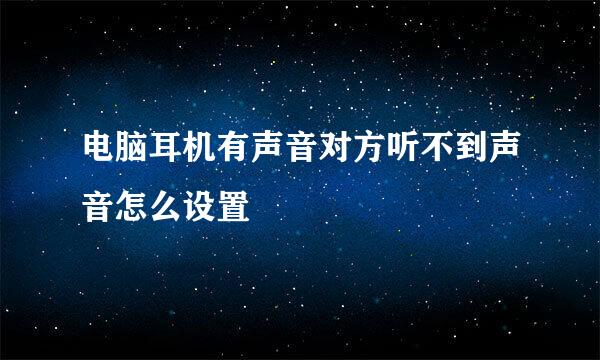 电脑耳机有声音对方听不到声音怎么设置